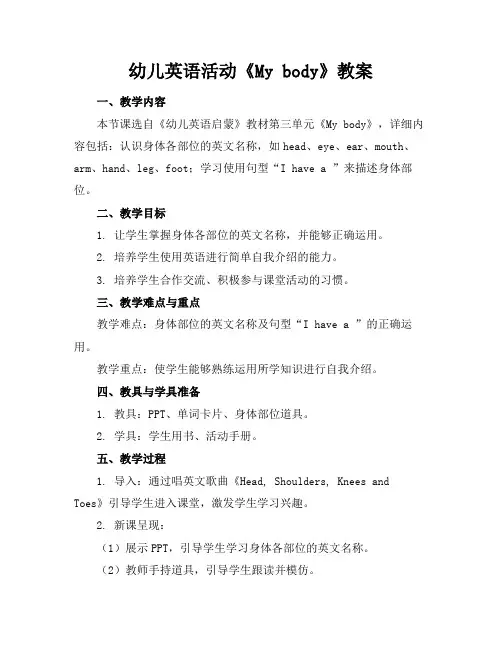 幼儿英语活动《My body》教案

一、教学内容

本节课选自《幼儿英语启蒙》教材第三单元《My body》，详细内容包括：认识身体各部位的英文名称，如 head、eye、ear、mouth、arm、hand、leg、foot；学习使用句型“I have a ”来描述身体部位。

二、教学目标

1. 让学生掌握身体各部位的英文名称，并能够正确运用。

2. 培养学生使用英语进行简单自我介绍的能力。

3. 培养学生合作交流、积极参与课堂活动的习惯。

三、教学难点与重点

教学难点：身体部位的英文名称及句型“I have a ”的正确运用。

教学重点：使学生能够熟练运用所学知识进行自我介绍。

四、教具与学具准备

1. 教具：PPT、单词卡片、身体部位道具。

2. 学具：学生用书、活动手册。

五、教学过程

1. 导入：通过唱英文歌曲《Head, Shoulders, Knees and Toes》引导学生进入课堂，激发学生学习兴趣。

2. 新课呈现：

（1）展示 PPT，引导学生学习身体各部位的英文名称。

（2）教师手持道具，引导学生跟读并模仿。